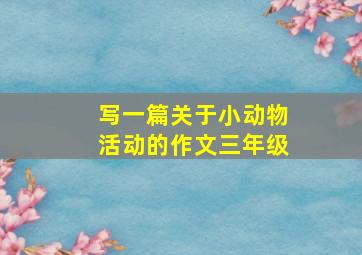 写一篇关于小动物活动的作文三年级